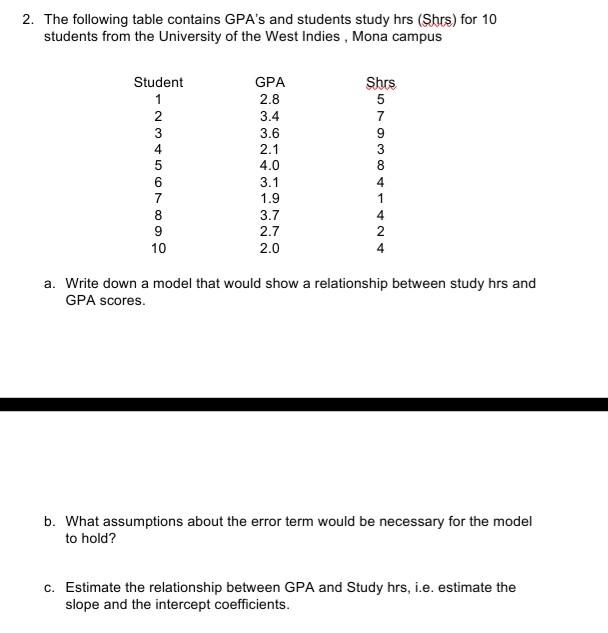 2. The following table contains GPA's and students study hrs (Shrs) for 10 students from the University of the West Indies , Mona campus

| Student | GPA | Shrs |
|---|---|---|
| 1 | 2.8 | 5 |
| 2 | 3.4 | 7 |
| 3 | 3.6 | 9 |
| 4 | 2.1 | 3 |
| 5 | 4.0 | 8 |
| 6 | 3.1 | 4 |
| 7 | 1.9 | 1 |
| 8 | 3.7 | 4 |
| 9 | 2.7 | 2 |
| 10 | 2.0 | 4 |

a. Write down a model that would show a relationship between study hrs and GPA scores.

b. What assumptions about the error term would be necessary for the model to hold?

c. Estimate the relationship between GPA and Study hrs, i.e. estimate the slope and the intercept coefficients.